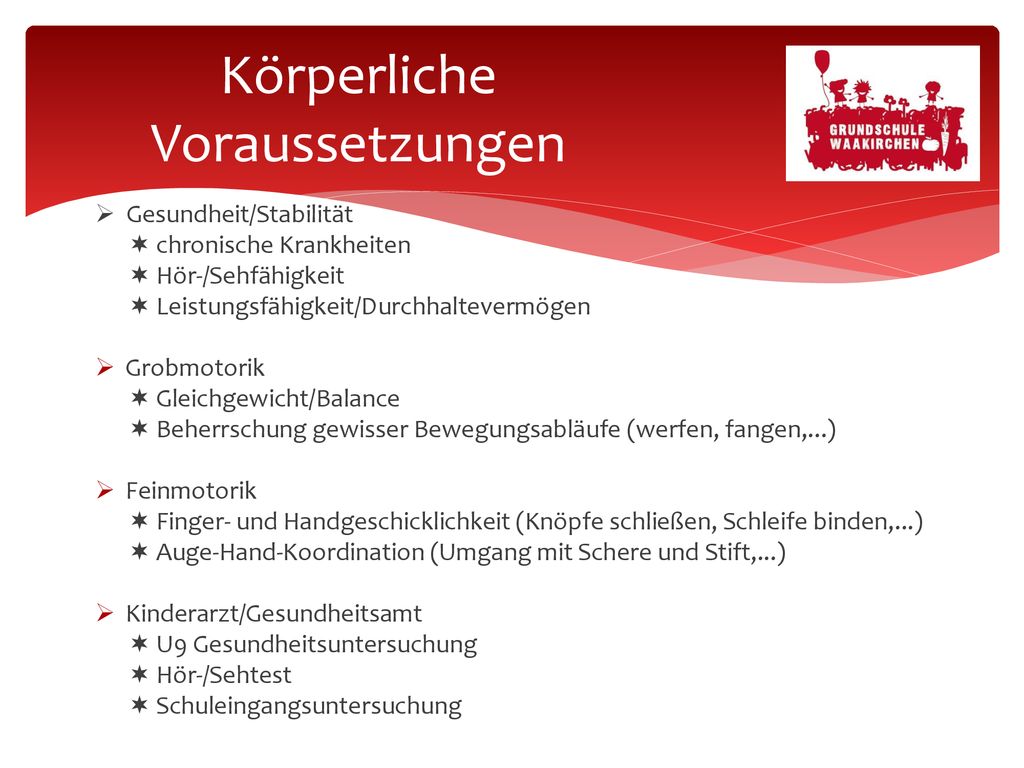 Körperliche Voraussetzungen

GRUNDSCHULE WAAKIRCHEN

➢ Gesundheit/Stabilität
✶ chronische Krankheiten
✶ Hör-/Sehfähigkeit
✶ Leistungsfähigkeit/Durchhaltevermögen

➢ Grobmotorik
✶ Gleichgewicht/Balance
✶ Beherrschung gewisser Bewegungsabläufe (werfen, fangen,…)

➢ Feinmotorik
✶ Finger- und Handgeschicklichkeit (Knöpfe schließen, Schleife binden,…)
✶ Auge-Hand-Koordination (Umgang mit Schere und Stift,…)

➢ Kinderarzt/Gesundheitsamt
✶ U9 Gesundheitsuntersuchung
✶ Hör-/Sehtest
✶ Schuleingangsuntersuchung